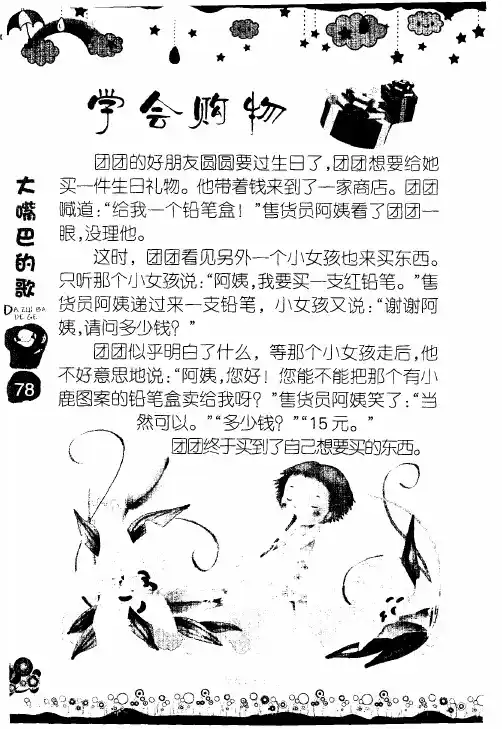 学会购物

团团的好朋友圆圆要过生日了，团团想要给她买一件生日礼物。他带着钱来到了一家商店。团团喊道：“给我一个铅笔盒！”售货员阿姨看了团团一眼，没理他。

这时，团团看见另外一个小女孩也来买东西。只听那个小女孩说：“阿姨，我要买一支红铅笔。”售货员阿姨递过来一支铅笔，小女孩又说：“谢谢阿姨，请问多少钱？”

团团似乎明白了什么，等那个小女孩走后，他不好意思地说：“阿姨，您好！您能不能把那个有小鹿图案的铅笔盒卖给我呀？”售货员阿姨笑了：“当然可以。”“多少钱？”“15元。”

团团终于买到了自己想要买的东西。

大嘴巴的歌
DA ZUI BA DE GE
78